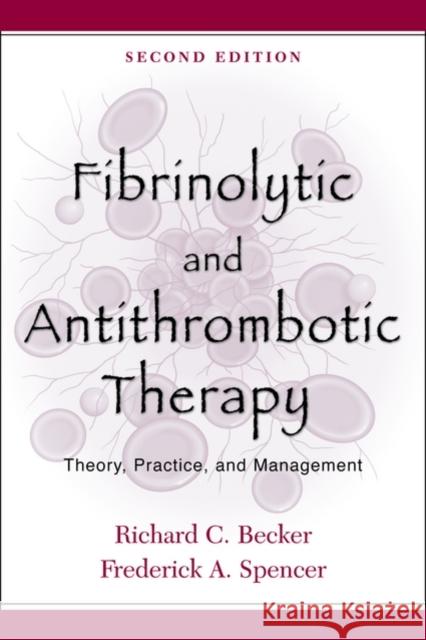 SECOND EDITION

Fibrinolytic and Antithrombotic Therapy

Theory, Practice, and Management

Richard C. Becker
Frederick A. Spencer

Kraina Książek